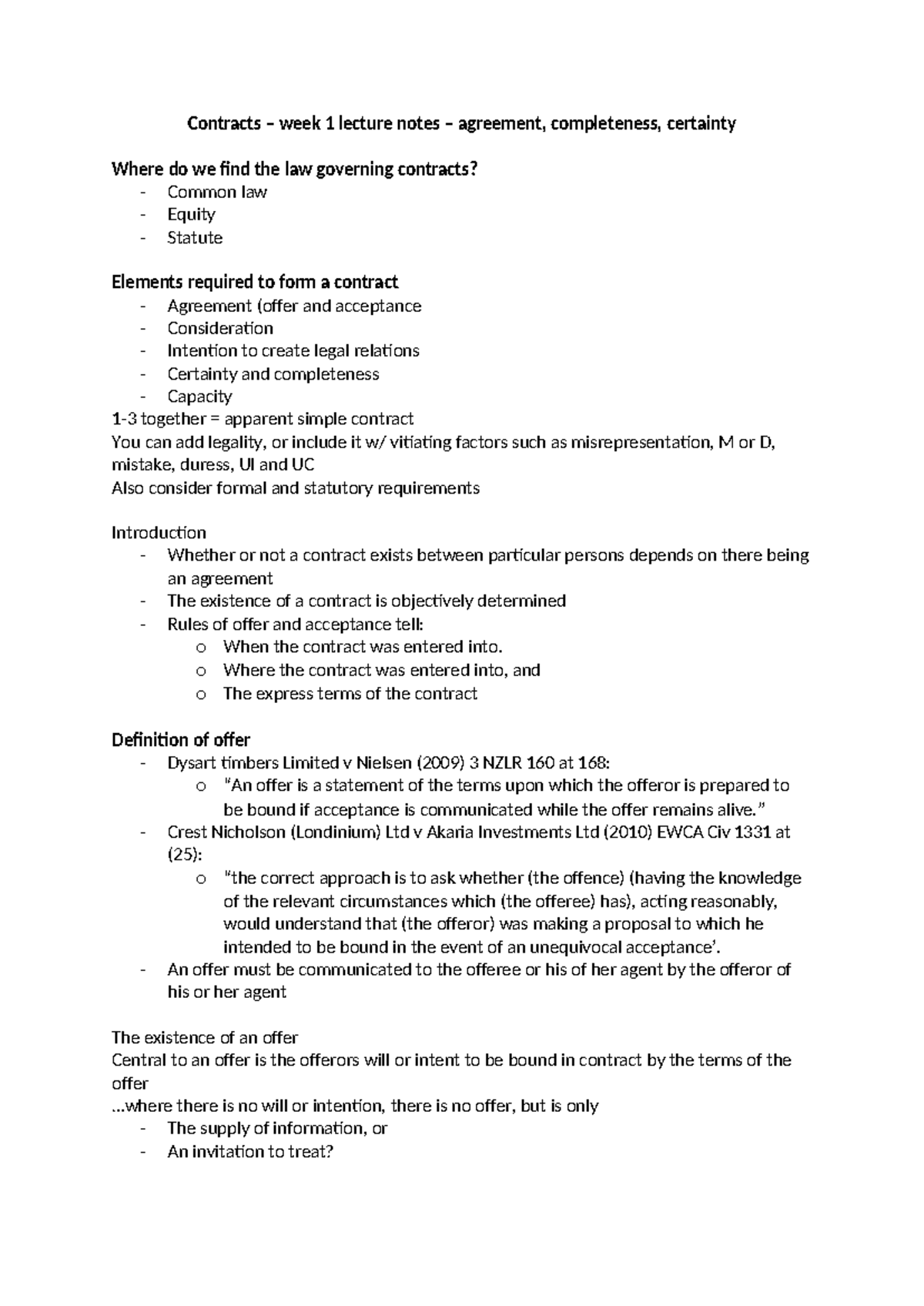 Contracts – week 1 lecture notes – agreement, completeness, certainty

Where do we find the law governing contracts?
- Common law
- Equity
- Statute

Elements required to form a contract
- Agreement (offer and acceptance
- Consideration
- Intention to create legal relations
- Certainty and completeness
- Capacity
1-3 together = apparent simple contract
You can add legality, or include it w/ vitiating factors such as misrepresentation, M or D, mistake, duress, UI and UC
Also consider formal and statutory requirements

Introduction
- Whether or not a contract exists between particular persons depends on there being an agreement
- The existence of a contract is objectively determined
- Rules of offer and acceptance tell:
o When the contract was entered into.
o Where the contract was entered into, and
o The express terms of the contract

Definition of offer
- Dysart timbers Limited v Nielsen (2009) 3 NZLR 160 at 168:
o "An offer is a statement of the terms upon which the offeror is prepared to be bound if acceptance is communicated while the offer remains alive."
- Crest Nicholson (Londinium) Ltd v Akaria Investments Ltd (2010) EWCA Civ 1331 at (25):
o "the correct approach is to ask whether (the offence) (having the knowledge of the relevant circumstances which (the offeree) has), acting reasonably, would understand that (the offeror) was making a proposal to which he intended to be bound in the event of an unequivocal acceptance'.
- An offer must be communicated to the offeree or his of her agent by the offeror of his or her agent

The existence of an offer
Central to an offer is the offerors will or intent to be bound in contract by the terms of the offer
...where there is no will or intention, there is no offer, but is only
- The supply of information, or
- An invitation to treat?